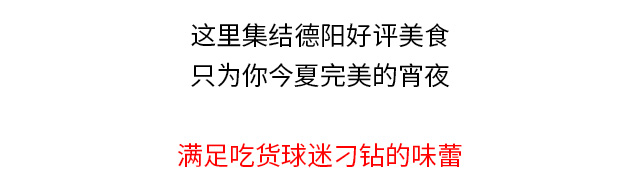 这里集结德阳好评美食
只为你今夏完美的宵夜

满足吃货球迷刁钻的味蕾